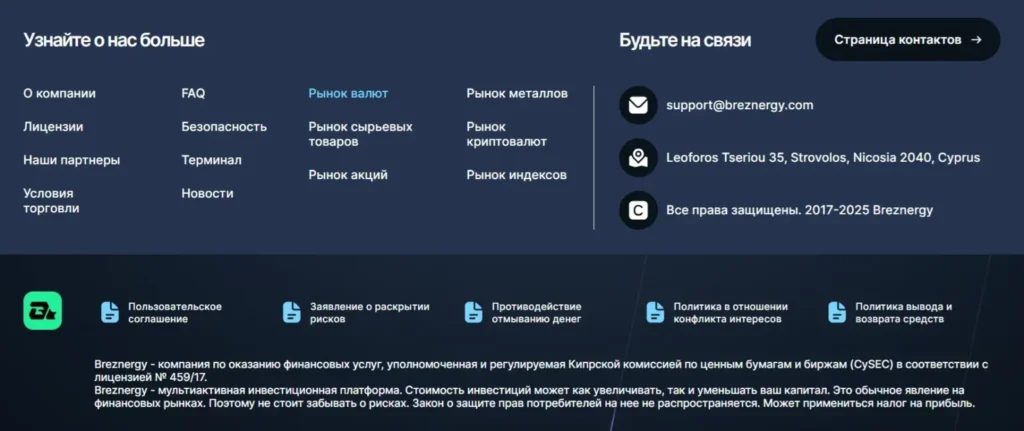 Узнайте о нас больше

О компании
Лицензии
Наши партнеры
Условия торговли

FAQ
Безопасность
Терминал
Новости

Рынок валют
Рынок сырьевых товаров
Рынок акций

Рынок металлов
Рынок криптовалют
Рынок индексов

Будьте на связи

Страница контактов →

support@breznergy.com

Leoforos Tseriou 35, Strovolos, Nicosia 2040, Cyprus

C

Все права защищены. 2017-2025 Breznergy

Пользовательское соглашение

Заявление о раскрытии рисков

Противодействие отмыванию денег

Политика в отношении конфликта интересов

Политика вывода и возврата средств

Breznergy - компания по оказанию финансовых услуг, уполномоченная и регулируемая Кипрской комиссией по ценным бумагам и биржам (CySEC) в соответствии с лицензией № 459/17.
Breznergy - мультиактивная инвестиционная платформа. Стоимость инвестиций может как увеличивать, так и уменьшать ваш капитал. Это обычное явление на финансовых рынках. Поэтому не стоит забывать о рисках. Закон о защите прав потребителей на нее не распространяется. Может примениться налог на прибыль.